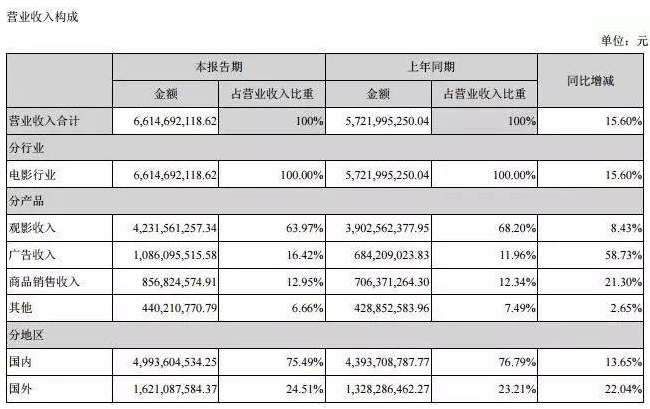 营业收入构成

单位：元

| | 本报告期 | | 上年同期 | | 同比增减 |
|---|---|---|---|---|---|
| | 金额 | 占营业收入比重 | 金额 | 占营业收入比重 | |
| 营业收入合计 | 6,614,692,118.62 | 100% | 5,721,995,250.04 | 100% | 15.60% |
| 分行业 | | | | | |
| 电影行业 | 6,614,692,118.62 | 100.00% | 5,721,995,250.04 | 100.00% | 15.60% |
| 分产品 | | | | | |
| 观影收入 | 4,231,561,257.34 | 63.97% | 3,902,562,377.95 | 68.20% | 8.43% |
| 广告收入 | 1,086,095,515.58 | 16.42% | 684,209,023.83 | 11.96% | 58.73% |
| 商品销售收入 | 856,824,574.91 | 12.95% | 706,371,264.30 | 12.34% | 21.30% |
| 其他 | 440,210,770.79 | 6.66% | 428,852,583.96 | 7.49% | 2.65% |
| 分地区 | | | | | |
| 国内 | 4,993,604,534.25 | 75.49% | 4,393,708,787.77 | 76.79% | 13.65% |
| 国外 | 1,621,087,584.37 | 24.51% | 1,328,286,462.27 | 23.21% | 22.04% |